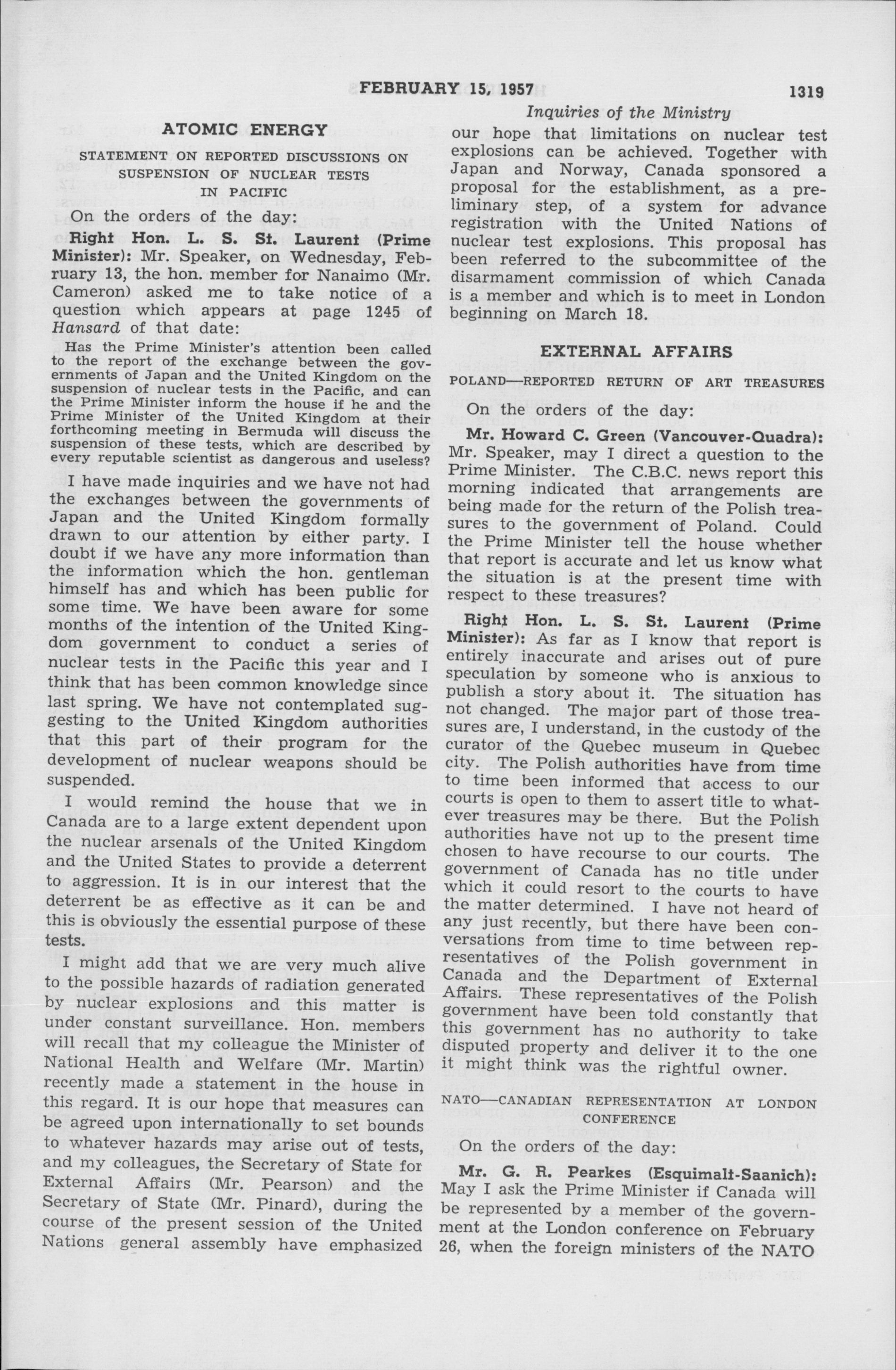 FEBRUARY 15, 1957 1319

Inquiries of the Ministry

ATOMIC ENERGY

STATEMENT ON REPORTED DISCUSSIONS ON SUSPENSION OF NUCLEAR TESTS IN PACIFIC

On the orders of the day:

Right Hon. L. S. St. Laurent (Prime Minister): Mr. Speaker, on Wednesday, February 13, the hon. member for Nanaimo (Mr. Cameron) asked me to take notice of a question which appears at page 1245 of Hansard of that date:

Has the Prime Minister's attention been called to the report of the exchange between the governments of Japan and the United Kingdom on the suspension of nuclear tests in the Pacific, and can the Prime Minister inform the house if he and the Prime Minister of the United Kingdom at their forthcoming meeting in Bermuda will discuss the suspension of these tests, which are described by every reputable scientist as dangerous and useless?

I have made inquiries and we have not had the exchanges between the governments of Japan and the United Kingdom formally drawn to our attention by either party. I doubt if we have any more information than the information which the hon. gentleman himself has and which has been public for some time. We have been aware for some months of the intention of the United Kingdom government to conduct a series of nuclear tests in the Pacific this year and I think that has been common knowledge since last spring. We have not contemplated suggesting to the United Kingdom authorities that this part of their program for the development of nuclear weapons should be suspended.

I would remind the house that we in Canada are to a large extent dependent upon the nuclear arsenals of the United Kingdom and the United States to provide a deterrent to aggression. It is in our interest that the deterrent be as effective as it can be and this is obviously the essential purpose of these tests.

I might add that we are very much alive to the possible hazards of radiation generated by nuclear explosions and this matter is under constant surveillance. Hon. members will recall that my colleague the Minister of National Health and Welfare (Mr. Martin) recently made a statement in the house in this regard. It is our hope that measures can be agreed upon internationally to set bounds to whatever hazards may arise out of tests, and my colleagues, the Secretary of State for External Affairs (Mr. Pearson) and the Secretary of State (Mr. Pinard), during the course of the present session of the United Nations general assembly have emphasized our hope that limitations on nuclear test explosions can be achieved. Together with Japan and Norway, Canada sponsored a proposal for the establishment, as a preliminary step, of a system for advance registration with the United Nations of nuclear test explosions. This proposal has been referred to the subcommittee of the disarmament commission of which Canada is a member and which is to meet in London beginning on March 18.

EXTERNAL AFFAIRS

POLAND—REPORTED RETURN OF ART TREASURES

On the orders of the day:

Mr. Howard C. Green (Vancouver-Quadra): Mr. Speaker, may I direct a question to the Prime Minister. The C.B.C. news report this morning indicated that arrangements are being made for the return of the Polish treasures to the government of Poland. Could the Prime Minister tell the house whether that report is accurate and let us know what the situation is at the present time with respect to these treasures?

Right Hon. L. S. St. Laurent (Prime Minister): As far as I know that report is entirely inaccurate and arises out of pure speculation by someone who is anxious to publish a story about it. The situation has not changed. The major part of those treasures are, I understand, in the custody of the curator of the Quebec museum in Quebec city. The Polish authorities have from time to time been informed that access to our courts is open to them to assert title to whatever treasures may be there. But the Polish authorities have not up to the present time chosen to have recourse to our courts. The government of Canada has no title under which it could resort to the courts to have the matter determined. I have not heard of any just recently, but there have been conversations from time to time between representatives of the Polish government in Canada and the Department of External Affairs. These representatives of the Polish government have been told constantly that this government has no authority to take disputed property and deliver it to the one it might think was the rightful owner.

NATO—CANADIAN REPRESENTATION AT LONDON CONFERENCE

On the orders of the day:

Mr. G. R. Pearkes (Esquimalt-Saanich): May I ask the Prime Minister if Canada will be represented by a member of the government at the London conference on February 26, when the foreign ministers of the NATO